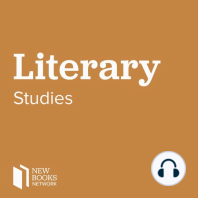 Literary
Studies

NEW
BOOKS
NETWORK